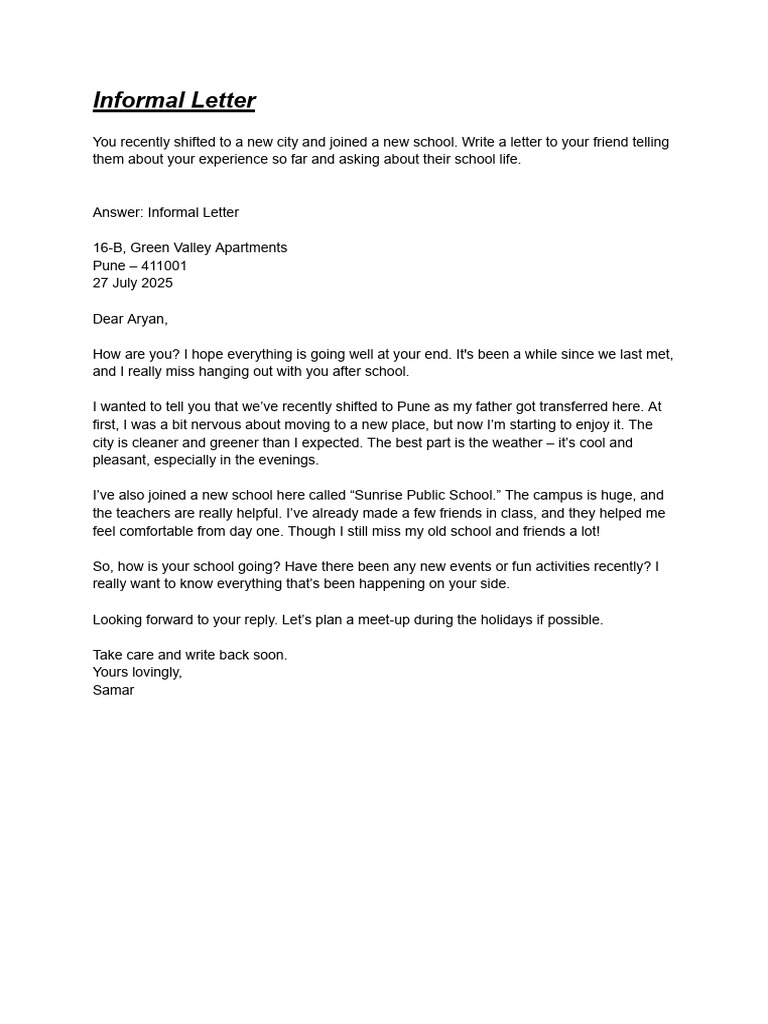 Informal Letter

You recently shifted to a new city and joined a new school. Write a letter to your friend telling them about your experience so far and asking about their school life.

Answer: Informal Letter

16-B, Green Valley Apartments
Pune – 411001
27 July 2025

Dear Aryan,

How are you? I hope everything is going well at your end. It's been a while since we last met, and I really miss hanging out with you after school.

I wanted to tell you that we've recently shifted to Pune as my father got transferred here. At first, I was a bit nervous about moving to a new place, but now I'm starting to enjoy it. The city is cleaner and greener than I expected. The best part is the weather – it's cool and pleasant, especially in the evenings.

I've also joined a new school here called "Sunrise Public School." The campus is huge, and the teachers are really helpful. I've already made a few friends in class, and they helped me feel comfortable from day one. Though I still miss my old school and friends a lot!

So, how is your school going? Have there been any new events or fun activities recently? I really want to know everything that's been happening on your side.

Looking forward to your reply. Let's plan a meet-up during the holidays if possible.

Take care and write back soon.
Yours lovingly,
Samar